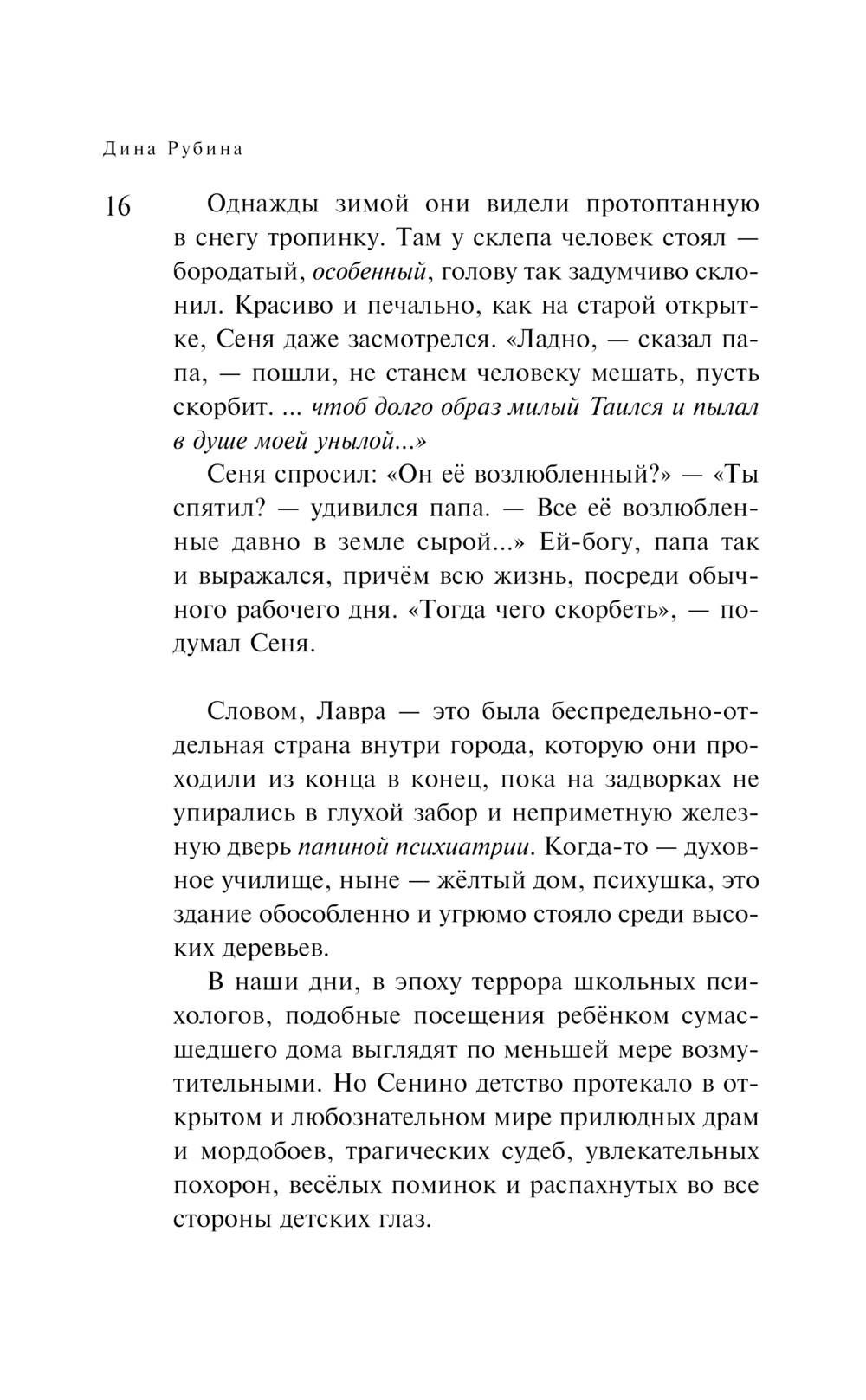 Дина Рубина

16

Однажды зимой они видели протоптанную в снегу тропинку. Там у склепа человек стоял — бородатый, особенный, голову так задумчиво склонил. Красиво и печально, как на старой открытке, Сеня даже засмотрелся. «Ладно, — сказал папа, — пошли, не станем человеку мешать, пусть скорбит. ... чтоб долго образ милый Таился и пылал в душе моей унылой...»

Сеня спросил: «Он её возлюбленный?» — «Ты спятил? — удивился папа. — Все её возлюбленные давно в земле сырой...» Ей-богу, папа так и выражался, причём всю жизнь, посреди обычного рабочего дня. «Тогда чего скорбеть», — подумал Сеня.

Словом, Лавра — это была беспредельно-отдельная страна внутри города, которую они проходили из конца в конец, пока на задворках не упирались в глухой забор и неприметную железную дверь папиной психиатрии. Когда-то — духовное училище, ныне — жёлтый дом, психушка, это здание обособленно и угрюмо стояло среди высоких деревьев.

В наши дни, в эпоху террора школьных психологов, подобные посещения ребёнком сумасшедшего дома выглядят по меньшей мере возмутительными. Но Сенино детство протекало в открытом и любознательном мире прилюдных драм и мордобоев, трагических судеб, увлекательных похорон, весёлых поминок и распахнутых во все стороны детских глаз.